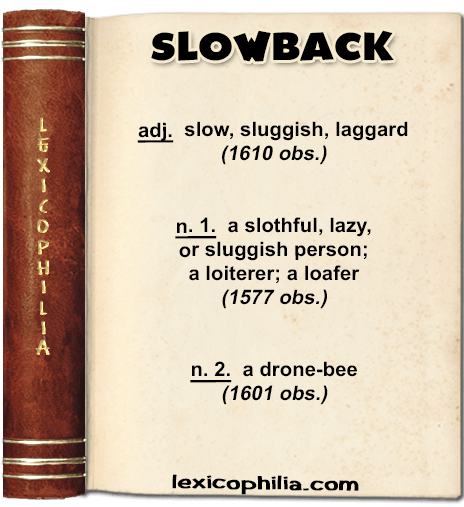 LEXICOPHILIA

SLOWBACK

adj. slow, sluggish, laggard (1610 obs.)

n. 1. a slothful, lazy, or sluggish person; a loiterer; a loafer (1577 obs.)

n. 2. a drone-bee (1601 obs.)

lexicophilia.com